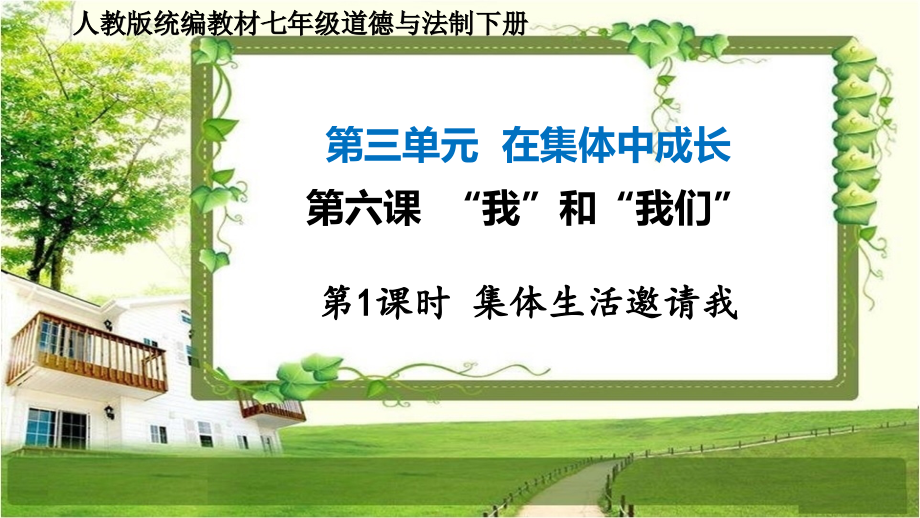 人教版统编教材七年级道德与法制下册

第三单元 在集体中成长

第六课 “我”和“我们”

第1课时 集体生活邀请我